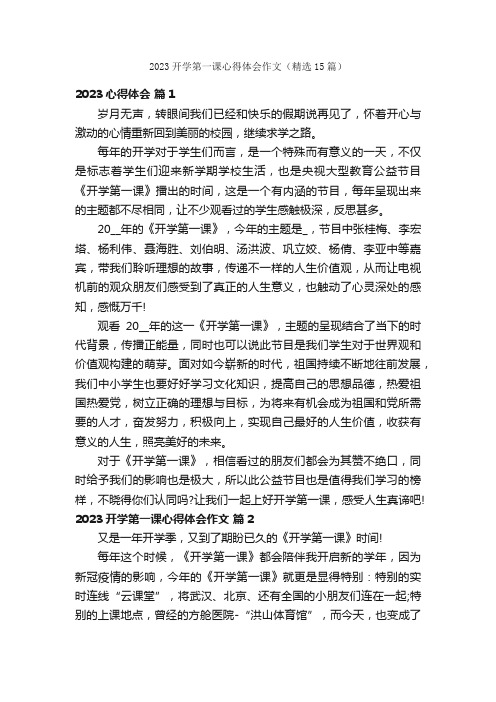 2023 开学第一课心得体会作文（精选 15 篇）

2023 心得体会 篇 1

岁月无声，转眼间我们已经和快乐的假期说再见了，怀着开心与激动的心情重新回到美丽的校园，继续求学之路。

每年的开学对于学生们而言，是一个特殊而有意义的一天，不仅是标志着学生们迎来新学期学校生活，也是央视大型教育公益节目《开学第一课》播出的时间，这是一个有内涵的节目，每年呈现出来的主题都不尽相同，让不少观看过的学生感触极深，反思甚多。

20__年的《开学第一课》，今年的主题是_，节目中张桂梅、李宏塔、杨利伟、聂海胜、刘伯明、汤洪波、巩立姣、杨倩、李亚中等嘉宾，带我们聆听理想的故事，传递不一样的人生价值观，从而让电视机前的观众朋友们感受到了真正的人生意义，也触动了心灵深处的感知，感慨万千!

观看 20__年的这一《开学第一课》，主题的呈现结合了当下的时代背景，传播正能量，同时也可以说此节目是我们学生对于世界观和价值观构建的萌芽。面对如今崭新的时代，祖国持续不断地往前发展，我们中小学生也要好好学习文化知识，提高自己的思想品德，热爱祖国热爱党，树立正确的理想与目标，为将来有机会成为祖国和党所需要的人才，奋发努力，积极向上，实现自己最好的人生价值，收获有意义的人生，照亮美好的未来。

对于《开学第一课》，相信看过的朋友们都会为其赞不绝口，同时给予我们的影响也是极大，所以此公益节目也是值得我们学习的榜样，不晓得你们认同吗?让我们一起上好开学第一课，感受人生真谛吧!

2023 开学第一课心得体会作文 篇 2

又是一年开学季，又到了期盼已久的《开学第一课》时间!

每年这个时候，《开学第一课》都会陪伴我开启新的学年，因为新冠疫情的影响，今年的《开学第一课》就更是显得特别：特别的实时连线“云课堂”，将武汉、北京、还有全国的小朋友们连在一起;特别的上课地点，曾经的方舱医院-“洪山体育馆”，而今天，也变成了